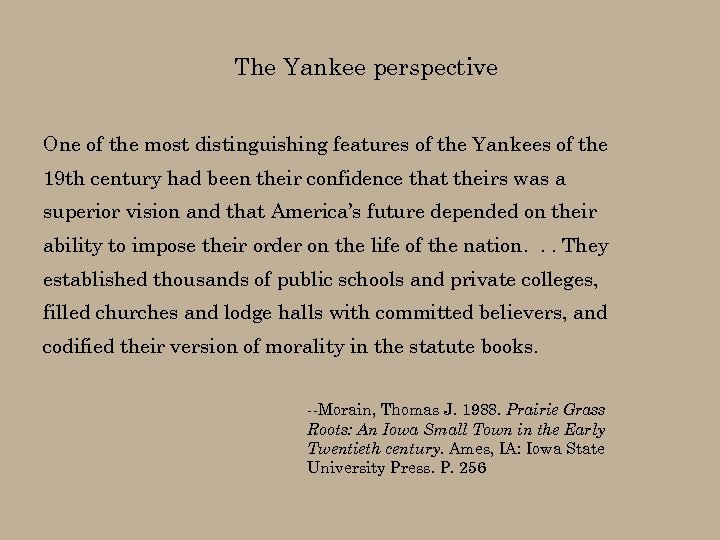 The Yankee perspective

One of the most distinguishing features of the Yankees of the 19th century had been their confidence that theirs was a superior vision and that America's future depended on their ability to impose their order on the life of the nation. . . They established thousands of public schools and private colleges, filled churches and lodge halls with committed believers, and codified their version of morality in the statute books.

--Morain, Thomas J. 1988. Prairie Grass Roots: An Iowa Small Town in the Early Twentieth century. Ames, IA: Iowa State University Press. P. 256